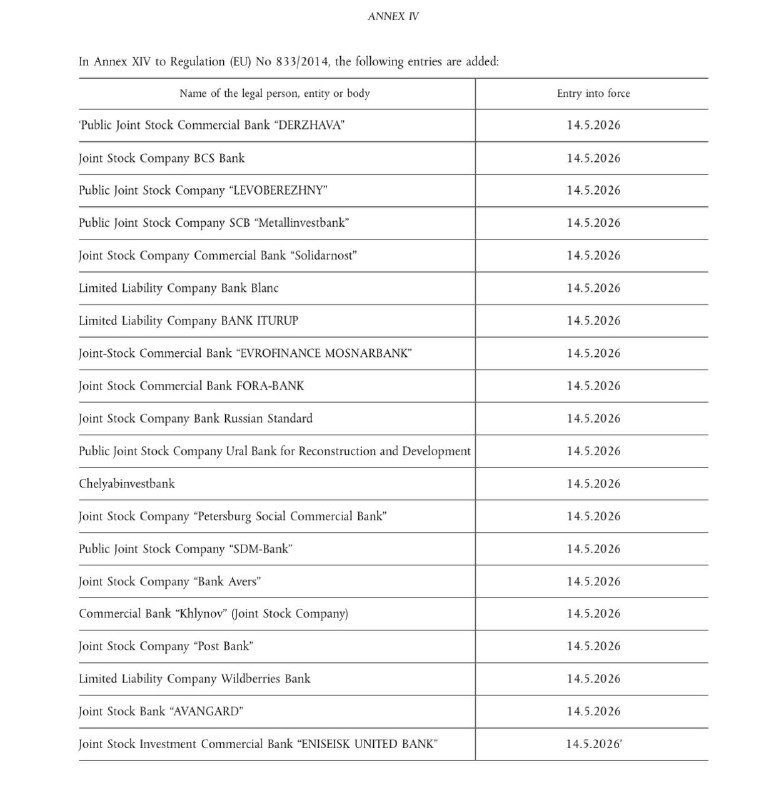 ANNEX IV

In Annex XIV to Regulation (EU) No 833/2014, the following entries are added:

| Name of the legal person, entity or body | Entry into force |
|---|---|
| 'Public Joint Stock Commercial Bank "DERZHAVA" | 14.5.2026 |
| Joint Stock Company BCS Bank | 14.5.2026 |
| Public Joint Stock Company "LEVOBEREZHNY" | 14.5.2026 |
| Public Joint Stock Company SCB "Metallinvestbank" | 14.5.2026 |
| Joint Stock Company Commercial Bank "Solidarnost" | 14.5.2026 |
| Limited Liability Company Bank Blanc | 14.5.2026 |
| Limited Liability Company BANK ITURUP | 14.5.2026 |
| Joint-Stock Commercial Bank "EVROFINANCE MOSNARBANK" | 14.5.2026 |
| Joint Stock Commercial Bank FORA-BANK | 14.5.2026 |
| Joint Stock Company Bank Russian Standard | 14.5.2026 |
| Public Joint Stock Company Ural Bank for Reconstruction and Development | 14.5.2026 |
| Chelyabinvestbank | 14.5.2026 |
| Joint Stock Company "Petersburg Social Commercial Bank" | 14.5.2026 |
| Public Joint Stock Company "SDM-Bank" | 14.5.2026 |
| Joint Stock Company "Bank Avers" | 14.5.2026 |
| Commercial Bank "Khlynov" (Joint Stock Company) | 14.5.2026 |
| Joint Stock Company "Post Bank" | 14.5.2026 |
| Limited Liability Company Wildberries Bank | 14.5.2026 |
| Joint Stock Bank "AVANGARD" | 14.5.2026 |
| Joint Stock Investment Commercial Bank "ENISEISK UNITED BANK" | 14.5.2026' |